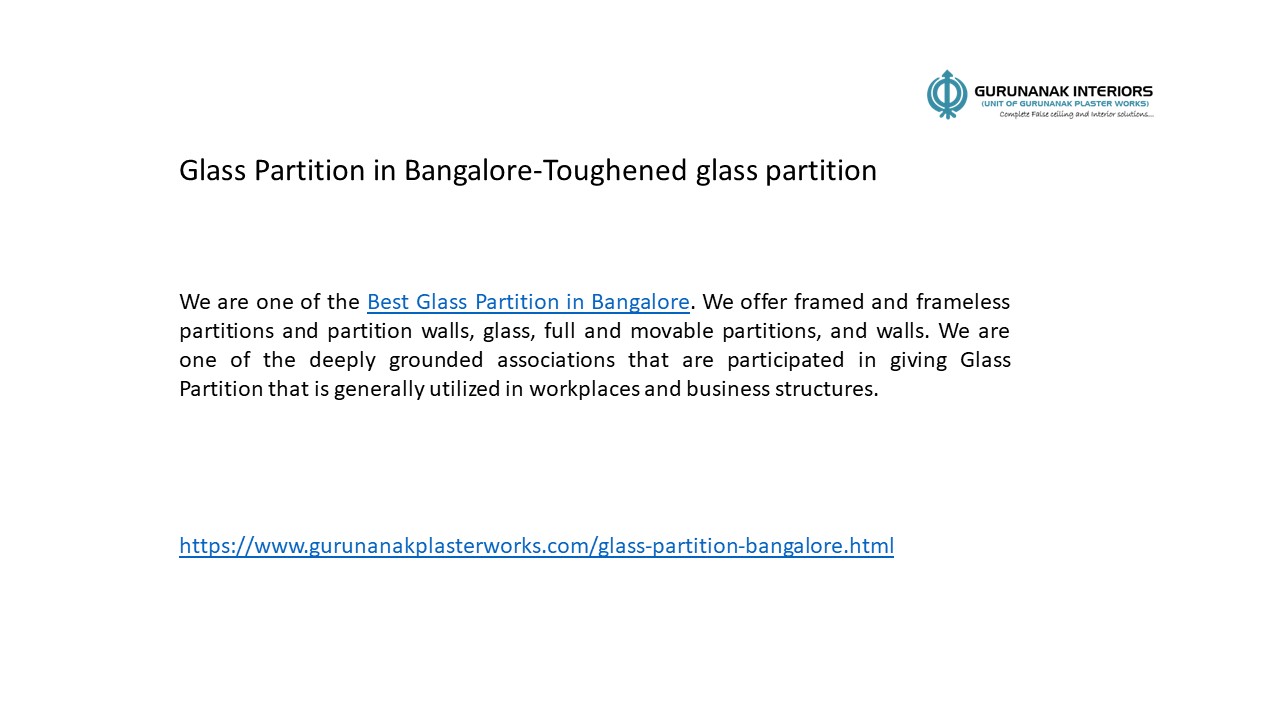 GURUNANAK INTERIORS
(UNIT OF GURUNANAK PLASTER WORKS)
Complete False ceiling and Interior solutions...

Glass Partition in Bangalore-Toughened glass partition

We are one of the Best Glass Partition in Bangalore. We offer framed and frameless partitions and partition walls, glass, full and movable partitions, and walls. We are one of the deeply grounded associations that are participated in giving Glass Partition that is generally utilized in workplaces and business structures.

https://www.gurunanakplasterworks.com/glass-partition-bangalore.html